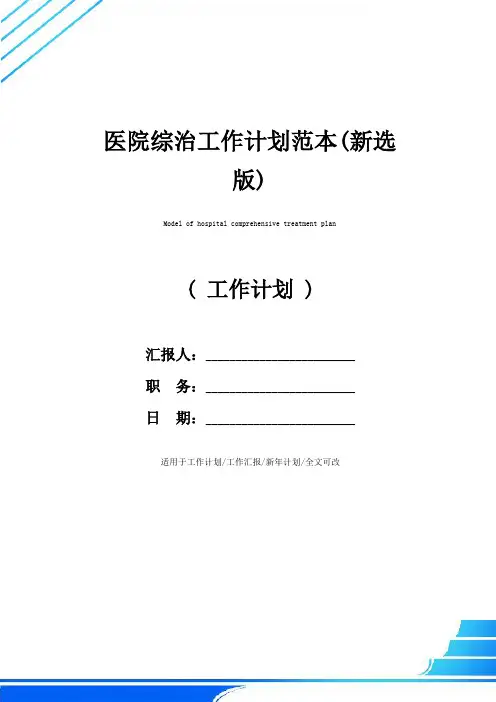 医院综治工作计划范本(新选版)

Model of hospital comprehensive treatment plan

（ 工作计划 ）

汇报人：____________________

职 务：____________________

日 期：____________________

适用于工作计划/工作汇报/新年计划/全文可改